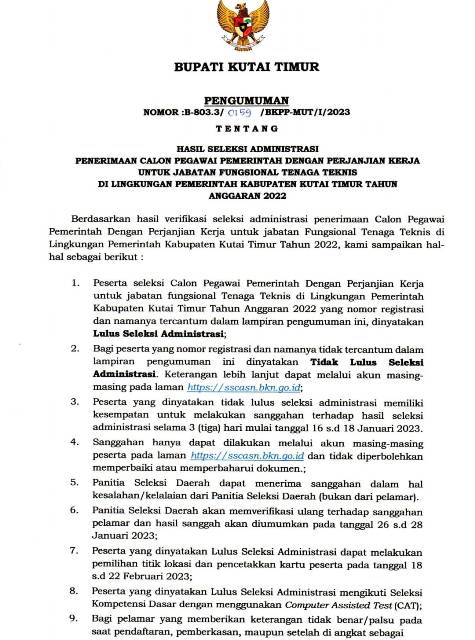 BUPATI KUTAI TIMUR

PENGUMUMAN
NOMOR :B-803.3/ 0159 /BKPP-MUT/I/2023

TENTANG

HASIL SELEKSI ADMINISTRASI
PENERIMAAN CALON PEGAWAI PEMERINTAH DENGAN PERJANJIAN KERJA
UNTUK JABATAN FUNGSIONAL TENAGA TEKNIS
DI LINGKUNGAN PEMERINTAH KABUPATEN KUTAI TIMUR TAHUN
ANGGARAN 2022

Berdasarkan hasil verifikasi seleksi administrasi penerimaan Calon Pegawai Pemerintah Dengan Perjanjian Kerja untuk jabatan Fungsional Tenaga Teknis di Lingkungan Pemerintah Kabupaten Kutai Timur Tahun 2022, kami sampaikan hal-hal sebagai berikut :

1. Peserta seleksi Calon Pegawai Pemerintah Dengan Perjanjian Kerja untuk jabatan fungsional Tenaga Teknis di Lingkungan Pemerintah Kabupaten Kutai Timur Tahun Anggaran 2022 yang nomor registrasi dan namanya tercantum dalam lampiran pengumuman ini, dinyatakan Lulus Seleksi Administrasi;

2. Bagi peserta yang nomor registrasi dan namanya tidak tercantum dalam lampiran pengumuman ini dinyatakan Tidak Lulus Seleksi Administrasi. Keterangan lebih lanjut dapat melalui akun masing-masing pada laman https://sscasn.bkn.go.id;

3. Peserta yang dinyatakan tidak lulus seleksi administrasi memiliki kesempatan untuk melakukan sanggahan terhadap hasil seleksi administrasi selama 3 (tiga) hari mulai tanggal 16 s.d 18 Januari 2023.

4. Sanggahan hanya dapat dilakukan melalui akun masing-masing peserta pada laman https://sscasn.bkn.go.id dan tidak diperbolehkan memperbaiki atau memperbaharui dokumen.;

5. Panitia Seleksi Daerah dapat menerima sanggahan dalam hal kesalahan/kelalaian dari Panitia Seleksi Daerah (bukan dari pelamar).

6. Panitia Seleksi Daerah akan memverifikasi ulang terhadap sanggahan pelamar dan hasil sanggah akan diumumkan pada tanggal 26 s.d 28 Januari 2023;

7. Peserta yang dinyatakan Lulus Seleksi Administrasi dapat melakukan pemilihan titik lokasi dan pencetakkan kartu peserta pada tanggal 18 s.d 22 Februari 2023;

8. Peserta yang dinyatakan Lulus Seleksi Administrasi mengikuti Seleksi Kompetensi Dasar dengan menggunakan Computer Assisted Test (CAT);

9. Bagi pelamar yang memberikan keterangan tidak benar/palsu pada saat pendaftaran, pemberkasan, maupun setelah di angkat sebagai